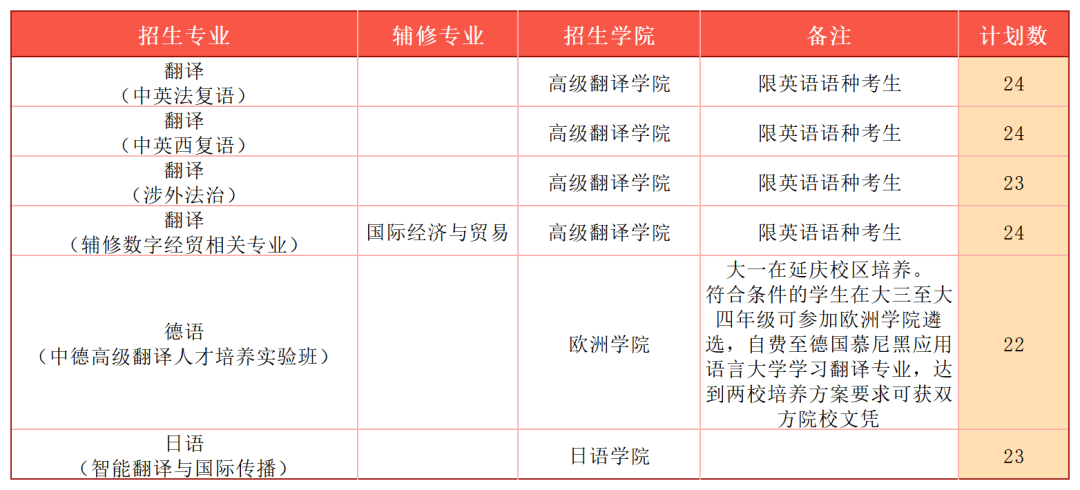 | 招生专业 | 辅修专业 | 招生学院 | 备注 | 计划数 |
|---|---|---|---|---|
| 翻译（中英法复语） | | 高级翻译学院 | 限英语语种考生 | 24 |
| 翻译（中英西复语） | | 高级翻译学院 | 限英语语种考生 | 24 |
| 翻译（涉外法治） | | 高级翻译学院 | 限英语语种考生 | 23 |
| 翻译（辅修数字经贸相关专业） | 国际经济与贸易 | 高级翻译学院 | 限英语语种考生 | 24 |
| 德语（中德高级翻译人才培养实验班） | | 欧洲学院 | 大一在延庆校区培养。符合条件的学生在大三至大四年级可参加欧洲学院遴选，自费至德国慕尼黑应用语言大学学习翻译专业，达到两校培养方案要求可获双方院校文凭 | 22 |
| 日语（智能翻译与国际传播） | | 日语学院 | | 23 |